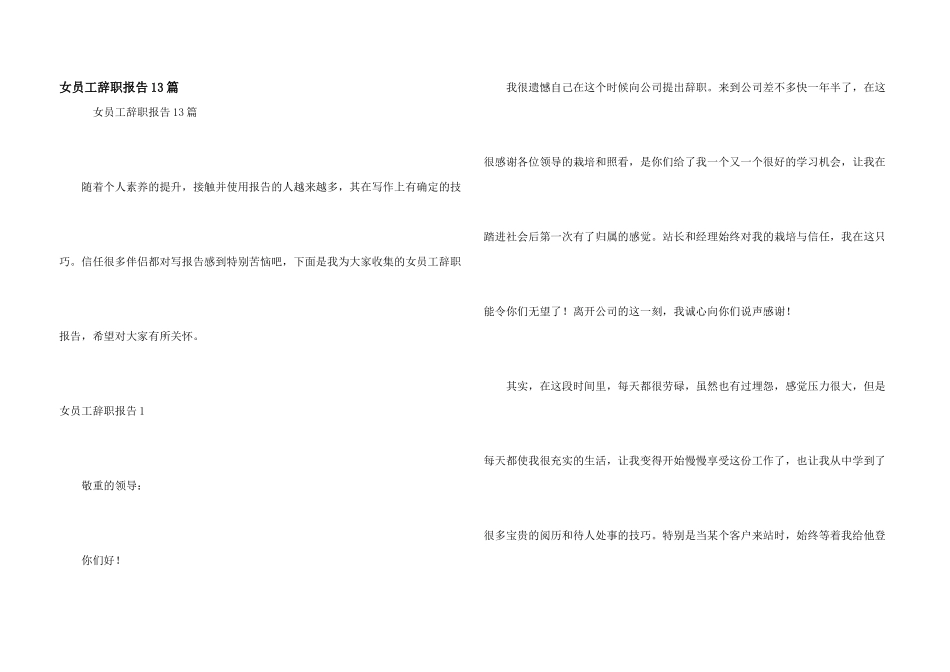 女员工辞职报告13篇

女员工辞职报告13篇

随着个人素养的提升，接触并使用报告的人越来越多，其在写作上有确定的技巧。信任很多伴侣都对写报告感到特别苦恼吧，下面是我为大家收集的女员工辞职报告，希望对大家有所关怀。

女员工辞职报告1

敬重的领导：

你们好！

我很遗憾自己在这个时候向公司提出辞职。来到公司差不多快一年半了，在这很感谢各位领导的栽培和照看，是你们给了我一个又一个很好的学习机会，让我在踏进社会后第一次有了归属的感觉。站长和经理始终对我的栽培与信任，我在这只能令你们无望了！离开公司的这一刻，我诚心向你们说声感谢！

其实，在这段时间里，每天都很劳碌，虽然也有过埋怨，感觉压力很大，但是每天都使我很充实的生活，让我变得开始慢慢享受这份工作了，也让我从中学到了很多宝贵的阅历和待人处事的技巧。特别是当某个客户来站时，始终等着我给他登